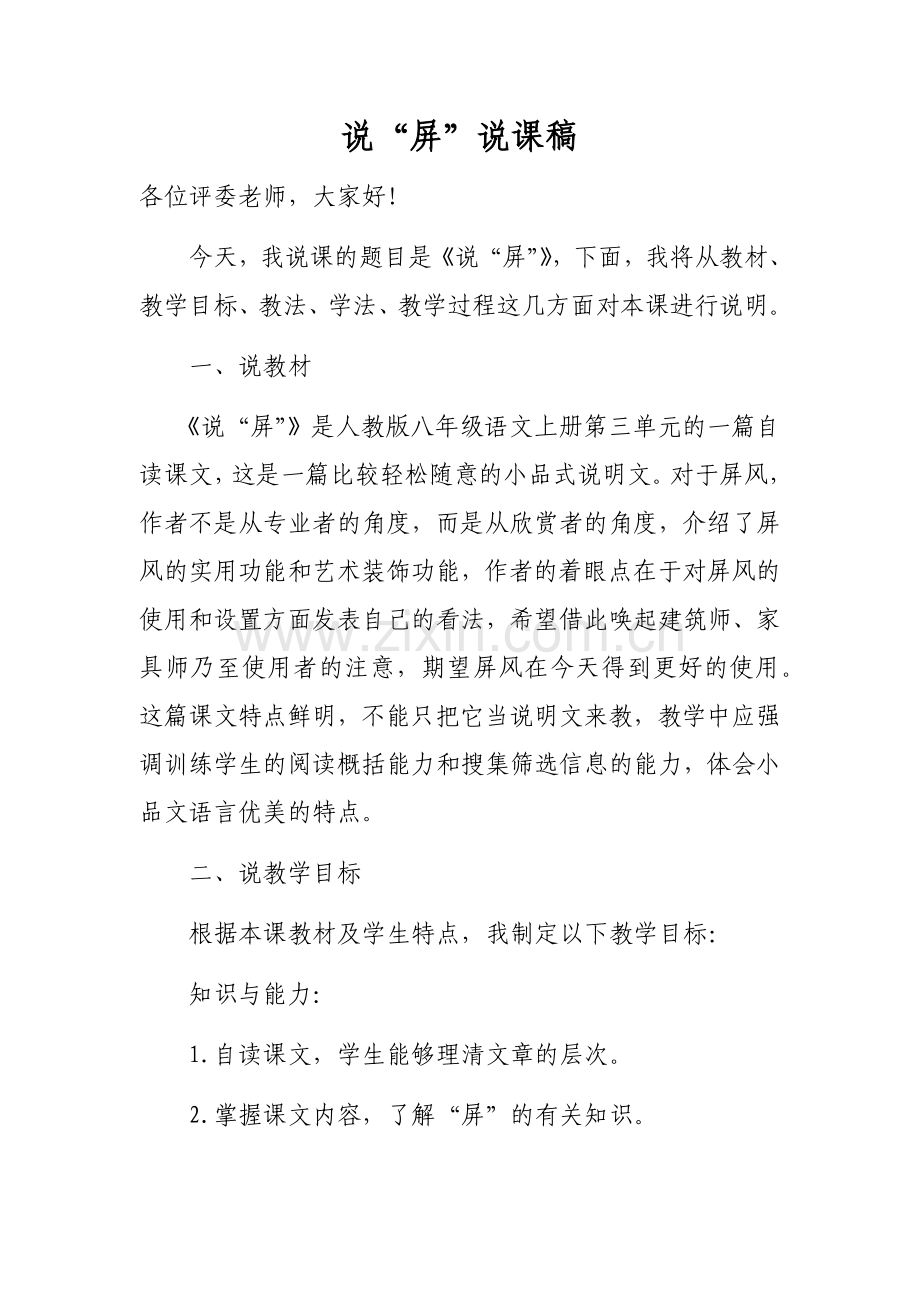 说“屏”说课稿

各位评委老师，大家好!

今天，我说课的题目是《说“屏”》，下面，我将从教材、教学目标、教法、学法、教学过程这几方面对本课进行说明。

一、说教材

《说“屏”》是人教版八年级语文上册第三单元的一篇自读课文，这是一篇比较轻松随意的小品式说明文。对于屏风，作者不是从专业者的角度，而是从欣赏者的角度，介绍了屏风的实用功能和艺术装饰功能，作者的着眼点在于对屏风的使用和设置方面发表自己的看法，希望借此唤起建筑师、家具师乃至使用者的注意，期望屏风在今天得到更好的使用。这篇课文特点鲜明，不能只把它当说明文来教，教学中应强调训练学生的阅读概括能力和搜集筛选信息的能力，体会小品文语言优美的特点。

二、说教学目标

根据本课教材及学生特点，我制定以下教学目标:

知识与能力:

1.自读课文，学生能够理清文章的层次。

2.掌握课文内容，了解“屏”的有关知识。

www.zixin.com.cn